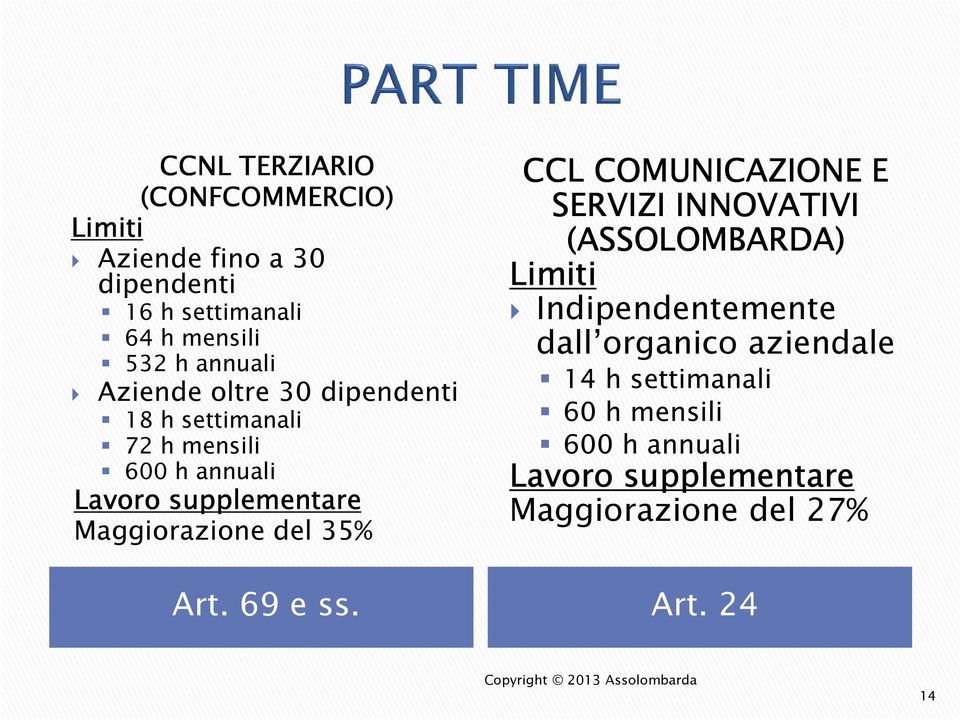 PART TIME

CCNL TERZIARIO (CONFCOMMERCIO)
Limiti
Aziende fino a 30 dipendenti
16 h settimanali
64 h mensili
532 h annuali
Aziende oltre 30 dipendenti
18 h settimanali
72 h mensili
600 h annuali
Lavoro supplementare
Maggiorazione del 35%

Art. 69 e ss.

CCL COMUNICAZIONE E SERVIZI INNOVATIVI (ASSOLOMBARDA)
Limiti
Indipendentemente dall'organico aziendale
14 h settimanali
60 h mensili
600 h annuali
Lavoro supplementare
Maggiorazione del 27%

Art. 24

Copyright © 2013 Assolombarda

14